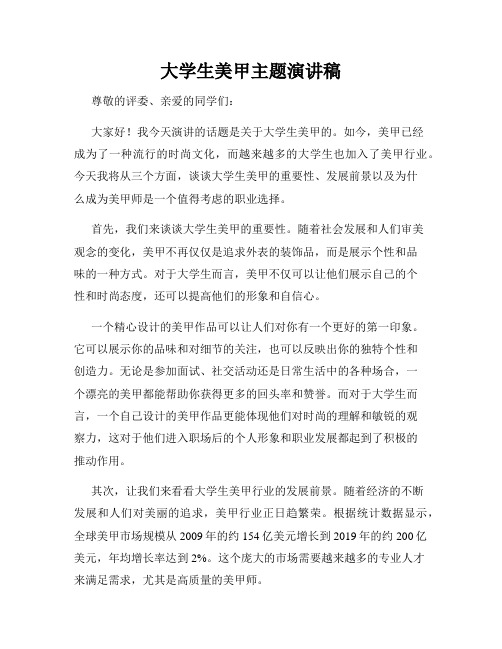 大学生美甲主题演讲稿

尊敬的评委、亲爱的同学们：

大家好！我今天演讲的话题是关于大学生美甲的。如今，美甲已经成为了一种流行的时尚文化，而越来越多的大学生也加入了美甲行业。今天我将从三个方面，谈谈大学生美甲的重要性、发展前景以及为什么成为美甲师是一个值得考虑的职业选择。

首先，我们来谈谈大学生美甲的重要性。随着社会发展和人们审美观念的变化，美甲不再仅仅是追求外表的装饰品，而是展示个性和品味的一种方式。对于大学生而言，美甲不仅可以让他们展示自己的个性和时尚态度，还可以提高他们的形象和自信心。

一个精心设计的美甲作品可以让人们对你有一个更好的第一印象。它可以展示你的品味和对细节的关注，也可以反映出你的独特个性和创造力。无论是参加面试、社交活动还是日常生活中的各种场合，一个漂亮的美甲都能帮助你获得更多的回头率和赞誉。而对于大学生而言，一个自己设计的美甲作品更能体现他们对时尚的理解和敏锐的观察力，这对于他们进入职场后的个人形象和职业发展都起到了积极的推动作用。

其次，让我们来看看大学生美甲行业的发展前景。随着经济的不断发展和人们对美丽的追求，美甲行业正日趋繁荣。根据统计数据显示，全球美甲市场规模从 2009 年的约 154 亿美元增长到 2019 年的约 200 亿美元，年均增长率达到 2%。这个庞大的市场需要越来越多的专业人才来满足需求，尤其是高质量的美甲师。